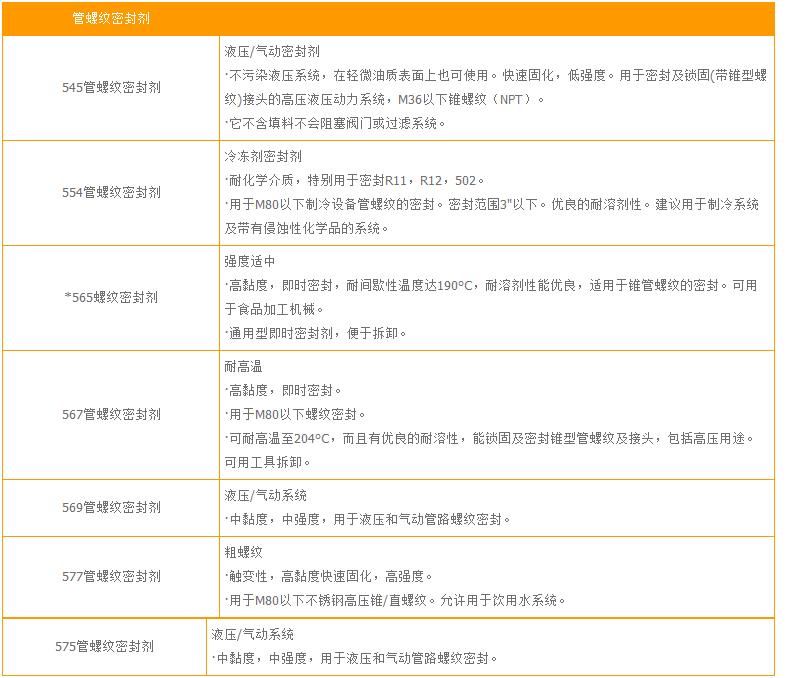 | 管螺纹密封剂 | |
|---|---|
| 545管螺纹密封剂 | 液压/气动密封剂<br>·不污染液压系统，在轻微油质表面上也可使用。快速固化，低强度。用于密封及锁固(带锥型螺纹)接头的高压液压动力系统，M36以下锥螺纹（NPT）。<br>·它不含填料不会阻塞阀门或过滤系统。 |
| 554管螺纹密封剂 | 冷冻剂密封剂<br>·耐化学介质，特别用于密封R11，R12，502。<br>·用于M80以下制冷设备管螺纹的密封。密封范围3"以下。优良的耐溶剂性。建议用于制冷系统及带有侵蚀性化学品的系统。 |
| *565螺纹密封剂 | 强度适中<br>·高黏度，即时密封，耐间歇性温度达190°C，耐溶剂性能优良，适用于锥管螺纹的密封。可用于食品加工机械。<br>·通用型即时密封剂，便于拆卸。 |
| 567管螺纹密封剂 | 耐高温<br>·高黏度，即时密封。<br>·用于M80以下螺纹密封。<br>·可耐高温至204°C，而且有优良的耐溶性，能锁固及密封锥型管螺纹及接头，包括高压用途。可用工具拆卸。 |
| 569管螺纹密封剂 | 液压/气动系统<br>·中黏度，中强度，用于液压和气动管路螺纹密封。 |
| 577管螺纹密封剂 | 粗螺纹<br>·触变性，高黏度快速固化，高强度。<br>·用于M80以下不锈钢高压锥/直螺纹。允许用于饮用水系统。 |
| 575管螺纹密封剂 | 液压/气动系统<br>·中黏度，中强度，用于液压和气动管路螺纹密封。 |